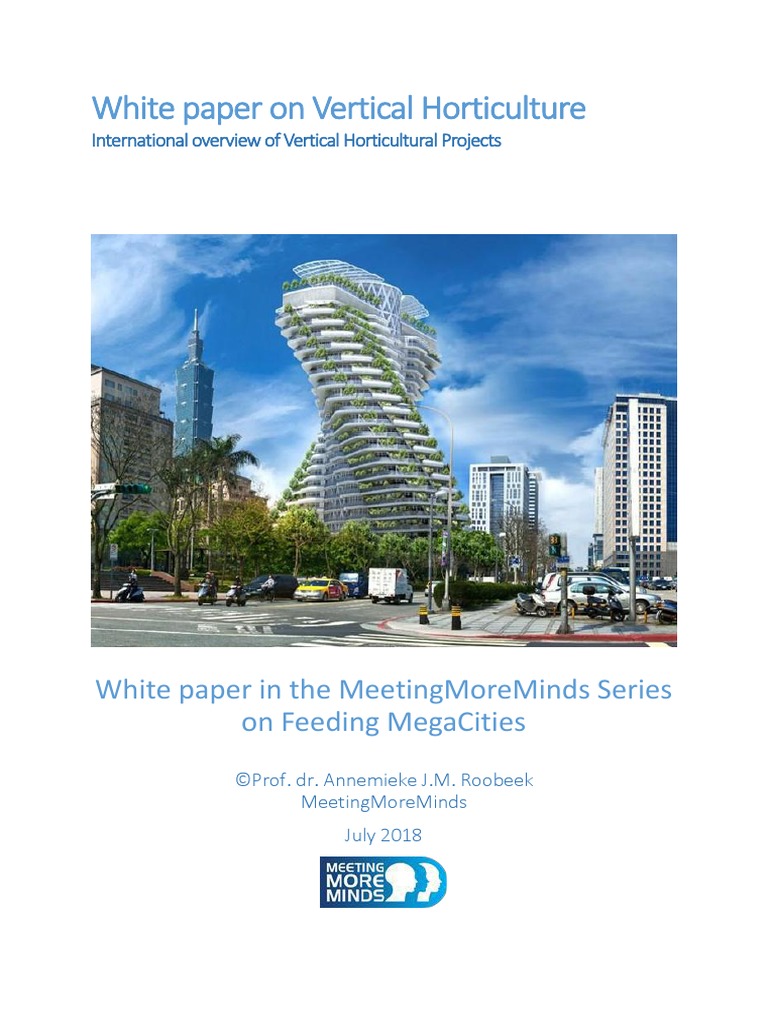 White paper on Vertical Horticulture
International overview of Vertical Horticultural Projects

White paper in the MeetingMoreMinds Series on Feeding MegaCities

©Prof. dr. Annemieke J.M. Roobeek
MeetingMoreMinds

July 2018

MEETING
MORE
MINDS